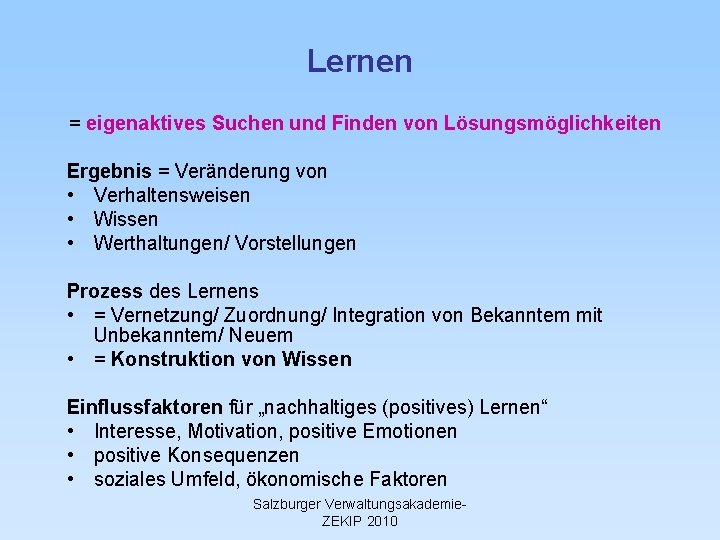 Lernen

= eigenaktives Suchen und Finden von Lösungsmöglichkeiten

Ergebnis = Veränderung von
• Verhaltensweisen
• Wissen
• Werthaltungen/ Vorstellungen

Prozess des Lernens
• = Vernetzung/ Zuordnung/ Integration von Bekanntem mit Unbekanntem/ Neuem
• = Konstruktion von Wissen

Einflussfaktoren für „nachhaltiges (positives) Lernen“
• Interesse, Motivation, positive Emotionen
• positive Konsequenzen
• soziales Umfeld, ökonomische Faktoren

Salzburger Verwaltungsakademie-
ZEKIP 2010